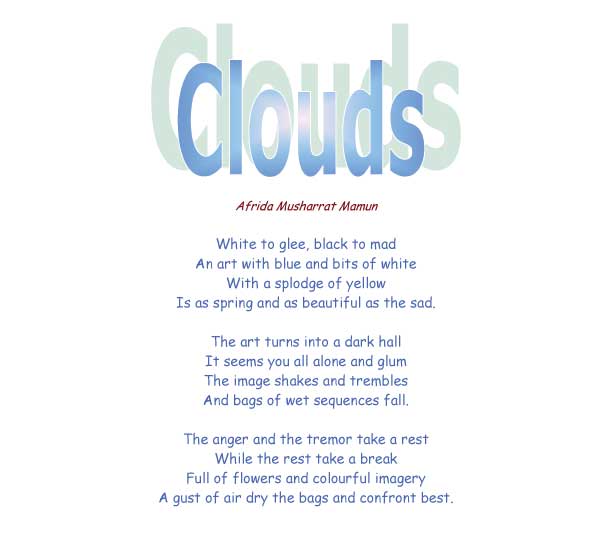 Clouds

Afrida Musharrat Mamun

White to glee, black to mad
An art with blue and bits of white
With a splodge of yellow
Is as spring and as beautiful as the sad.

The art turns into a dark hall
It seems you all alone and glum
The image shakes and trembles
And bags of wet sequences fall.

The anger and the tremor take a rest
While the rest take a break
Full of flowers and colourful imagery
A gust of air dry the bags and confront best.